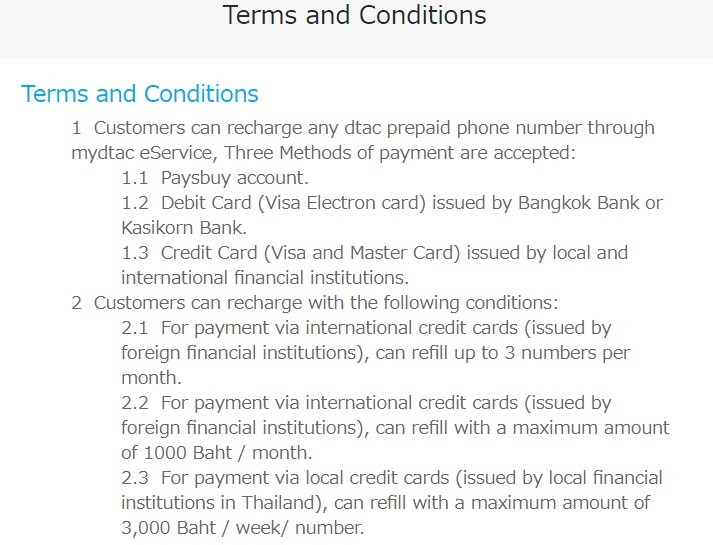 Terms and Conditions

Terms and Conditions

1 Customers can recharge any dtac prepaid phone number through mydtac eService, Three Methods of payment are accepted:

1.1 Paysbuy account.

1.2 Debit Card (Visa Electron card) issued by Bangkok Bank or Kasikorn Bank.

1.3 Credit Card (Visa and Master Card) issued by local and international financial institutions.

2 Customers can recharge with the following conditions:

2.1 For payment via international credit cards (issued by foreign financial institutions), can refill up to 3 numbers per month.

2.2 For payment via international credit cards (issued by foreign financial institutions), can refill with a maximum amount of 1000 Baht / month.

2.3 For payment via local credit cards (issued by local financial institutions in Thailand), can refill with a maximum amount of 3,000 Baht / week/ number.